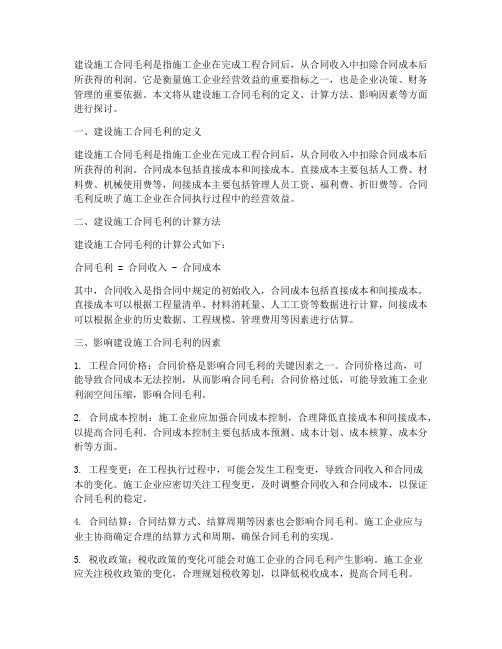 建设施工合同毛利是指施工企业在完成工程合同后，从合同收入中扣除合同成本后所获得的利润。它是衡量施工企业经营效益的重要指标之一，也是企业决策、财务管理的重要依据。本文将从建设施工合同毛利的定义、计算方法、影响因素等方面进行探讨。

一、建设施工合同毛利的定义

建设施工合同毛利是指施工企业在完成工程合同后，从合同收入中扣除合同成本后所获得的利润。合同成本包括直接成本和间接成本。直接成本主要包括人工费、材料费、机械使用费等，间接成本主要包括管理人员工资、福利费、折旧费等。合同毛利反映了施工企业在合同执行过程中的经营效益。

二、建设施工合同毛利的计算方法

建设施工合同毛利的计算公式如下：

合同毛利 = 合同收入 - 合同成本

其中，合同收入是指合同中规定的初始收入，合同成本包括直接成本和间接成本。直接成本可以根据工程量清单、材料消耗量、人工工资等数据进行计算，间接成本可以根据企业的历史数据、工程规模、管理费用等因素进行估算。

三、影响建设施工合同毛利的因素

1. 工程合同价格：合同价格是影响合同毛利的关键因素之一。合同价格过高，可能导致合同成本无法控制，从而影响合同毛利；合同价格过低，可能导致施工企业利润空间压缩，影响合同毛利。

2. 合同成本控制：施工企业应加强合同成本控制，合理降低直接成本和间接成本，以提高合同毛利。合同成本控制主要包括成本预测、成本计划、成本核算、成本分析等方面。

3. 工程变更：在工程执行过程中，可能会发生工程变更，导致合同收入和合同成本的变化。施工企业应密切关注工程变更，及时调整合同收入和合同成本，以保证合同毛利的稳定。

4. 合同结算：合同结算方式、结算周期等因素也会影响合同毛利。施工企业应与业主协商确定合理的结算方式和周期，确保合同毛利的实现。

5. 税收政策：税收政策的变化可能会对施工企业的合同毛利产生影响。施工企业应关注税收政策的变化，合理规划税收筹划，以降低税收成本，提高合同毛利。